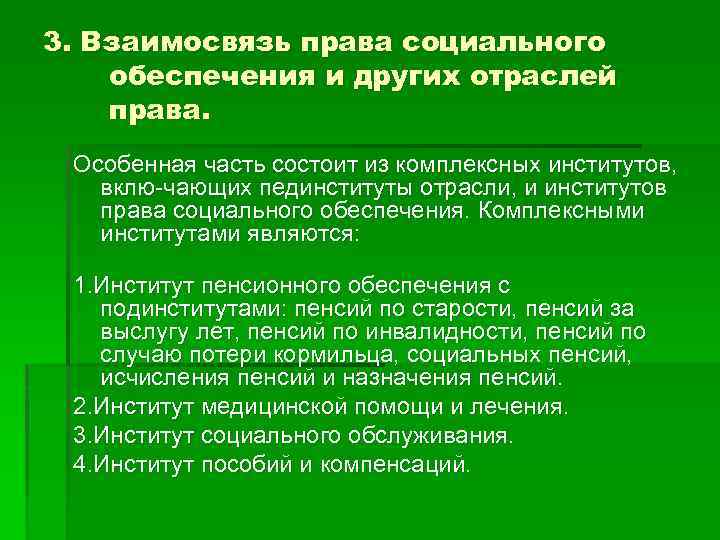 3. Взаимосвязь права социального обеспечения и других отраслей права.

Особенная часть состоит из комплексных институтов, вклю-чающих пединституты отрасли, и институтов права социального обеспечения. Комплексными институтами являются:

1.Институт пенсионного обеспечения с подинститутами: пенсий по старости, пенсий за выслугу лет, пенсий по инвалидности, пенсий по случаю потери кормильца, социальных пенсий, исчисления пенсий и назначения пенсий.

2.Институт медицинской помощи и лечения.

3.Институт социального обслуживания.

4.Институт пособий и компенсаций.